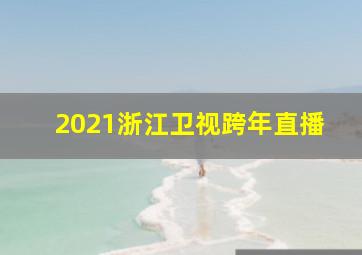 2021浙江卫视跨年直播